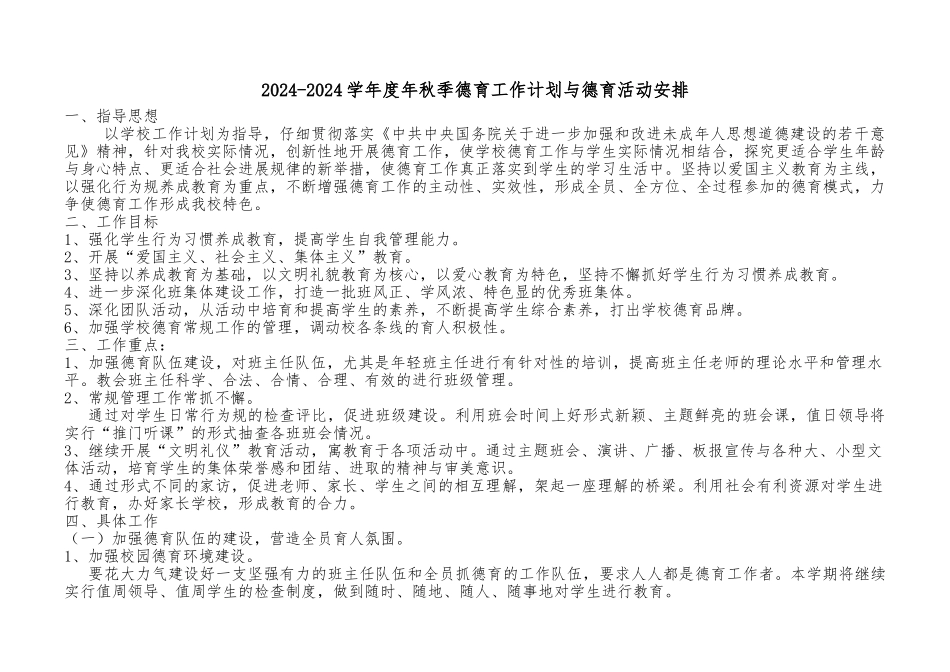 2024-2024 学年度年秋季德育工作计划与德育活动安排

一、指导思想

以学校工作计划为指导，仔细贯彻落实《中共中央国务院关于进一步加强和改进未成年人思想道德建设的若干意见》精神，针对我校实际情况，创新性地开展德育工作，使学校德育工作与学生实际情况相结合，探究更适合学生年龄与身心特点、更适合社会进展规律的新举措，使德育工作真正落实到学生的学习生活中。坚持以爱国主义教育为主线，以强化行为规养成教育为重点，不断增强德育工作的主动性、实效性，形成全员、全方位、全过程参加的德育模式，力争使德育工作形成我校特色。

二、工作目标

1、强化学生行为习惯养成教育，提高学生自我管理能力。

2、开展“爱国主义、社会主义、集体主义”教育。

3、坚持以养成教育为基础，以文明礼貌教育为核心，以爱心教育为特色，坚持不懈抓好学生行为习惯养成教育。

4、进一步深化班集体建设工作，打造一批班风正、学风浓、特色显的优秀班集体。

5、深化团队活动，从活动中培育和提高学生的素养，不断提高学生综合素养，打出学校德育品牌。

6、加强学校德育常规工作的管理，调动校各条线的育人积极性。

三、工作重点：

1、加强德育队伍建设，对班主任队伍，尤其是年轻班主任进行有针对性的培训，提高班主任老师的理论水平和管理水平。教会班主任科学、合法、合情、合理、有效的进行班级管理。

2、常规管理工作常抓不懈。

通过对学生日常行为规的检查评比，促进班级建设。利用班会时间上好形式新颖、主题鲜亮的班会课，值日领导将实行“推门听课”的形式抽查各班班会情况。

3、继续开展“文明礼仪”教育活动，寓教育于各项活动中。通过主题班会、演讲、广播、板报宣传与各种大、小型文体活动，培育学生的集体荣誉感和团结、进取的精神与审美意识。

4、通过形式不同的家访，促进老师、家长、学生之间的相互理解，架起一座理解的桥梁。利用社会有利资源对学生进行教育，办好家长学校，形成教育的合力。

四、具体工作

（一）加强德育队伍的建设，营造全员育人氛围。

1、加强校园德育环境建设。

要花大力气建设好一支坚强有力的班主任队伍和全员抓德育的工作队伍，要求人人都是德育工作者。本学期将继续实行值周领导、值周学生的检查制度，做到随时、随地、随人、随事地对学生进行教育。